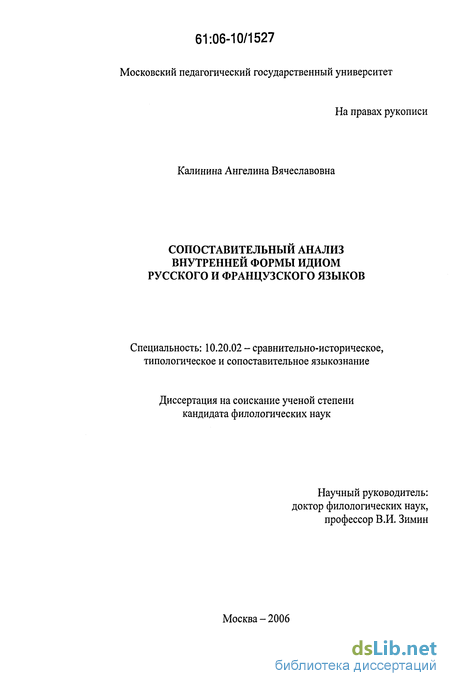 61:06-10/1527

Московский педагогический государственный университет

На правах рукописи

Калинина Ангелина Вячеславовна

СОПОСТАВИТЕЛЬНЫЙ АНАЛИЗ
ВНУТРЕННЕЙ ФОРМЫ ИДИОМ
РУССКОГО И ФРАНЦУЗСКОГО ЯЗЫКОВ

Специальность: 10.20.02 – сравнительно-историческое, типологическое и сопоставительное языкознание

Диссертация на соискание ученой степени
кандидата филологических наук

Научный руководитель:
доктор филологических наук,
профессор В.И. Зимин

Москва – 2006

dsLib.net
библиотека диссертаций